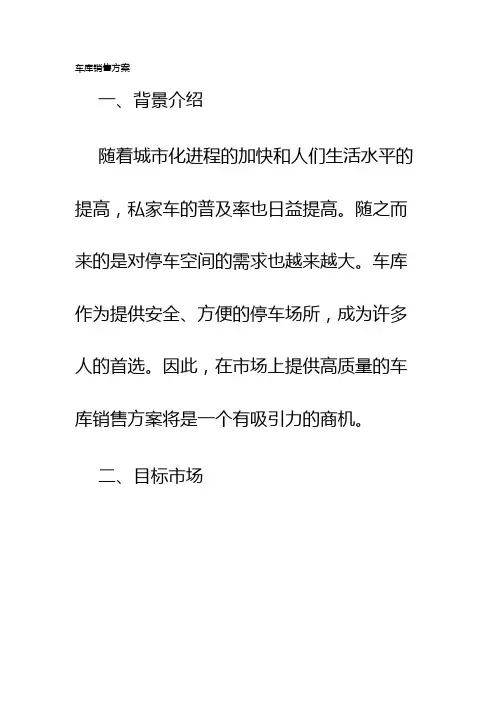 车库销售方案

一、背景介绍

随着城市化进程的加快和人们生活水平的提高，私家车的普及率也日益提高。随之而来的是对停车空间的需求也越来越大。车库作为提供安全、方便的停车场所，成为许多人的首选。因此，在市场上提供高质量的车库销售方案将是一个有吸引力的商机。

二、目标市场